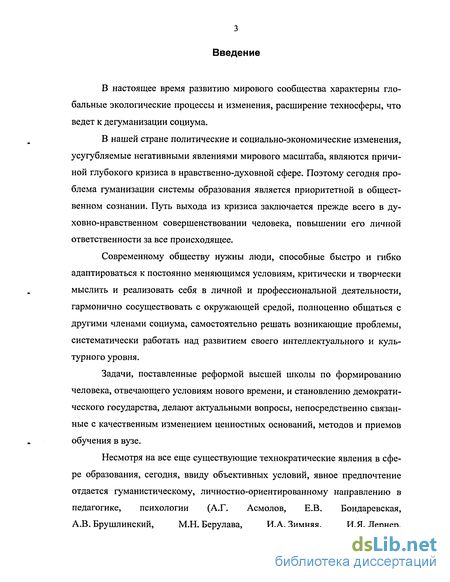 3

Введение

В настоящее время развитию мирового сообщества характерны глобальные экологические процессы и изменения, расширение техносферы, что ведет к дегуманизации социума.

В нашей стране политические и социально-экономические изменения, усугубляемые негативными явлениями мирового масштаба, являются причиной глубокого кризиса в нравственно-духовной сфере. Поэтому сегодня проблема гуманизации системы образования является приоритетной в общественном сознании. Путь выхода из кризиса заключается прежде всего в духовно-нравственном совершенствовании человека, повышении его личной ответственности за все происходящее.

Современному обществу нужны люди, способные быстро и гибко адаптироваться к постоянно меняющимся условиям, критически и творчески мыслить и реализовать себя в личной и профессиональной деятельности, гармонично сосуществовать с окружающей средой, полноценно общаться с другими членами социума, самостоятельно решать возникающие проблемы, систематически работать над развитием своего интеллектуального и культурного уровня.

Задачи, поставленные реформой высшей школы по формированию человека, отвечающего условиям нового времени, и становлению демократического государства, делают актуальными вопросы, непосредственно связанные с качественным изменением ценностных оснований, методов и приемов обучения в вузе.

Несмотря на все еще существующие технократические явления в сфере образования, сегодня, ввиду объективных условий, явное предпочтение отдается гуманистическому, личностно-ориентированному направлению в педагогике, психологии (А.Г. Асмолов, Е.В. Бондаревская, А.В. Брушлинский, М.Н. Берулава, И.А. Зимняя, И.Я. Лернер,

dsLib.net
библиотека диссертаций